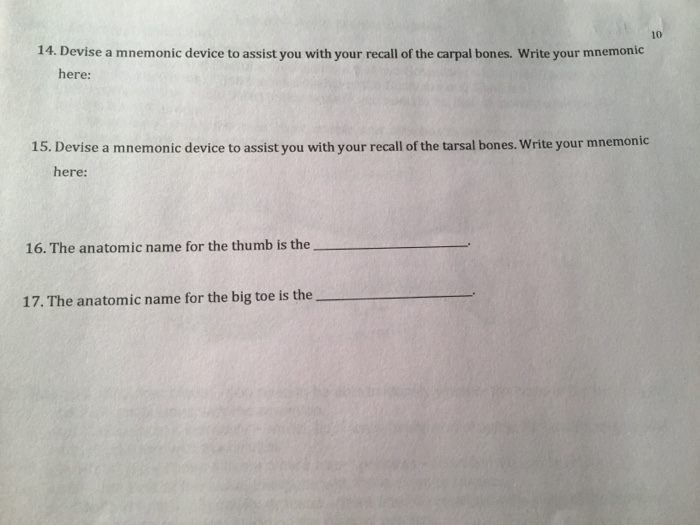 10

14. Devise a mnemonic device to assist you with your recall of the carpal bones. Write your mnemonic here:

15. Devise a mnemonic device to assist you with your recall of the tarsal bones. Write your mnemonic here:

16. The anatomic name for the thumb is the ____.

17. The anatomic name for the big toe is the ____.